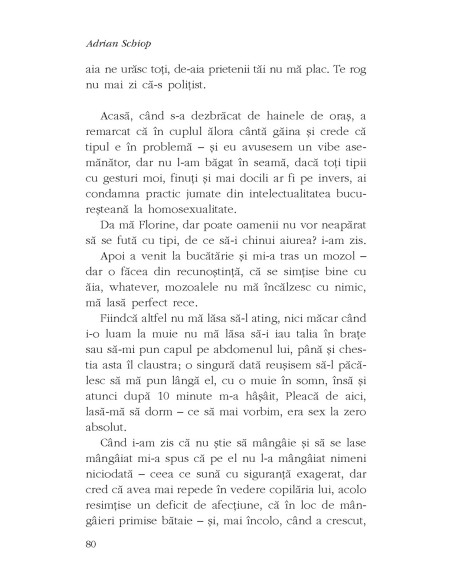 Adrian Schiop

aia ne urăsc toți, de-aia prietenii tăi nu mă plac. Te rog nu mai zi că-s polițist.

Acasă, când s-a dezbrăcat de hainele de oraș, a remarcat că în cuplul ălora cântă găina și crede că tipul e în problemă – și eu avusesem un vibe asemănător, dar nu l-am băgat în seamă, dacă toți tipii cu gesturi moi, finuți și mai docili ar fi pe invers, ai condamna practic jumate din intelectualitatea bucureșteană la homosexualitate.

Da mă Florine, dar poate oamenii nu vor neapărat să se fută cu tipi, de ce să-i chinui aiurea? i-am zis.

Apoi a venit la bucătărie și mi-a tras un mozol – dar o făcea din recunoștință, că se simțise bine cu ăia, whatever, mozoalele nu mă încălzesc cu nimic, mă lasă perfect rece.

Fiindcă altfel nu mă lăsa să-l ating, nici măcar când i-o luam la muie nu mă lăsa să-i iau talia în brațe sau să-mi pun capul pe abdomenul lui, până și chestia asta îl claustra; o singură dată reușisem să-l păcălesc să mă pun lângă el, cu o muie în somn, însă și atunci după 10 minute m-a hâșâit, Pleacă de aici, lasă-mă să dorm – ce să mai vorbim, era sex la zero absolut.

Când i-am zis că nu știe să mângâie și să se lase mângâiat mi-a spus că pe el nu l-a mângâiat nimeni niciodată – ceea ce sună cu siguranță exagerat, dar cred că avea mai repede în vedere copilăria lui, acolo resimțise un deficit de afecțiune, că în loc de mângâieri primise bătaie – și, mai încolo, când a crescut,

80